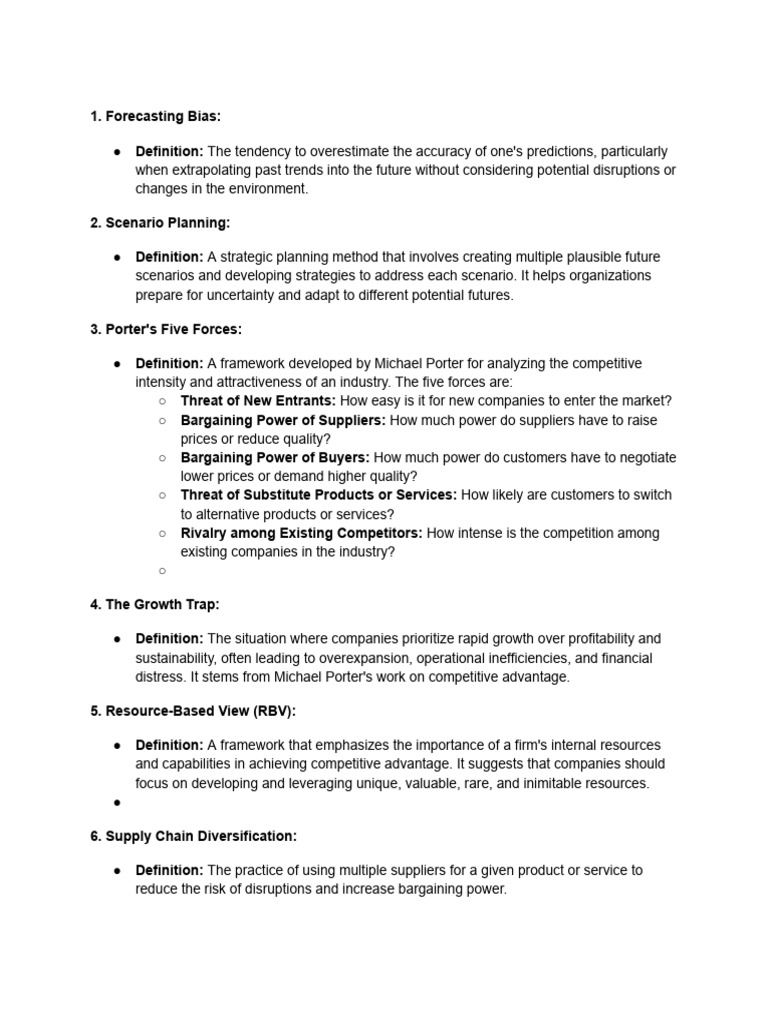 1. Forecasting Bias:

● Definition: The tendency to overestimate the accuracy of one's predictions, particularly when extrapolating past trends into the future without considering potential disruptions or changes in the environment.

2. Scenario Planning:

● Definition: A strategic planning method that involves creating multiple plausible future scenarios and developing strategies to address each scenario. It helps organizations prepare for uncertainty and adapt to different potential futures.

3. Porter's Five Forces:

● Definition: A framework developed by Michael Porter for analyzing the competitive intensity and attractiveness of an industry. The five forces are:
○ Threat of New Entrants: How easy is it for new companies to enter the market?
○ Bargaining Power of Suppliers: How much power do suppliers have to raise prices or reduce quality?
○ Bargaining Power of Buyers: How much power do customers have to negotiate lower prices or demand higher quality?
○ Threat of Substitute Products or Services: How likely are customers to switch to alternative products or services?
○ Rivalry among Existing Competitors: How intense is the competition among existing companies in the industry?
○

4. The Growth Trap:

● Definition: The situation where companies prioritize rapid growth over profitability and sustainability, often leading to overexpansion, operational inefficiencies, and financial distress. It stems from Michael Porter's work on competitive advantage.

5. Resource-Based View (RBV):

● Definition: A framework that emphasizes the importance of a firm's internal resources and capabilities in achieving competitive advantage. It suggests that companies should focus on developing and leveraging unique, valuable, rare, and inimitable resources.
●

6. Supply Chain Diversification:

● Definition: The practice of using multiple suppliers for a given product or service to reduce the risk of disruptions and increase bargaining power.